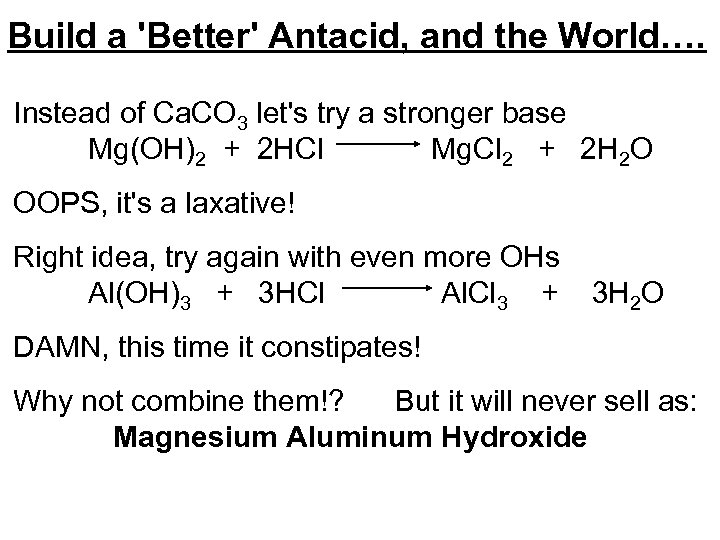 Build a 'Better' Antacid, and the World....

Instead of $CaCO_3$ let's try a stronger base

$Mg(OH)_2 + 2HCl \longrightarrow MgCl_2 + 2H_2O$

OOPS, it's a laxative!

Right idea, try again with even more OHs

$Al(OH)_3 + 3HCl \longrightarrow AlCl_3 + 3H_2O$

DAMN, this time it constipates!

Why not combine them!? But it will never sell as:

Magnesium Aluminum Hydroxide